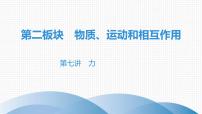 第二板块　物质、运动和相互作用

第七讲　力